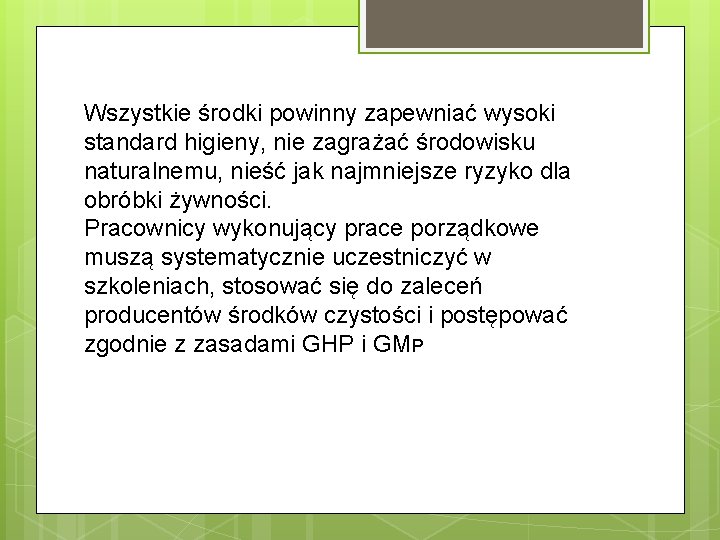 Wszystkie środki powinny zapewniać wysoki standard higieny, nie zagrażać środowisku naturalnemu, nieść jak najmniejsze ryzyko dla obróbki żywności.

Pracownicy wykonujący prace porządkowe muszą systematycznie uczestniczyć w szkoleniach, stosować się do zaleceń producentów środków czystości i postępować zgodnie z zasadami GHP i GMP